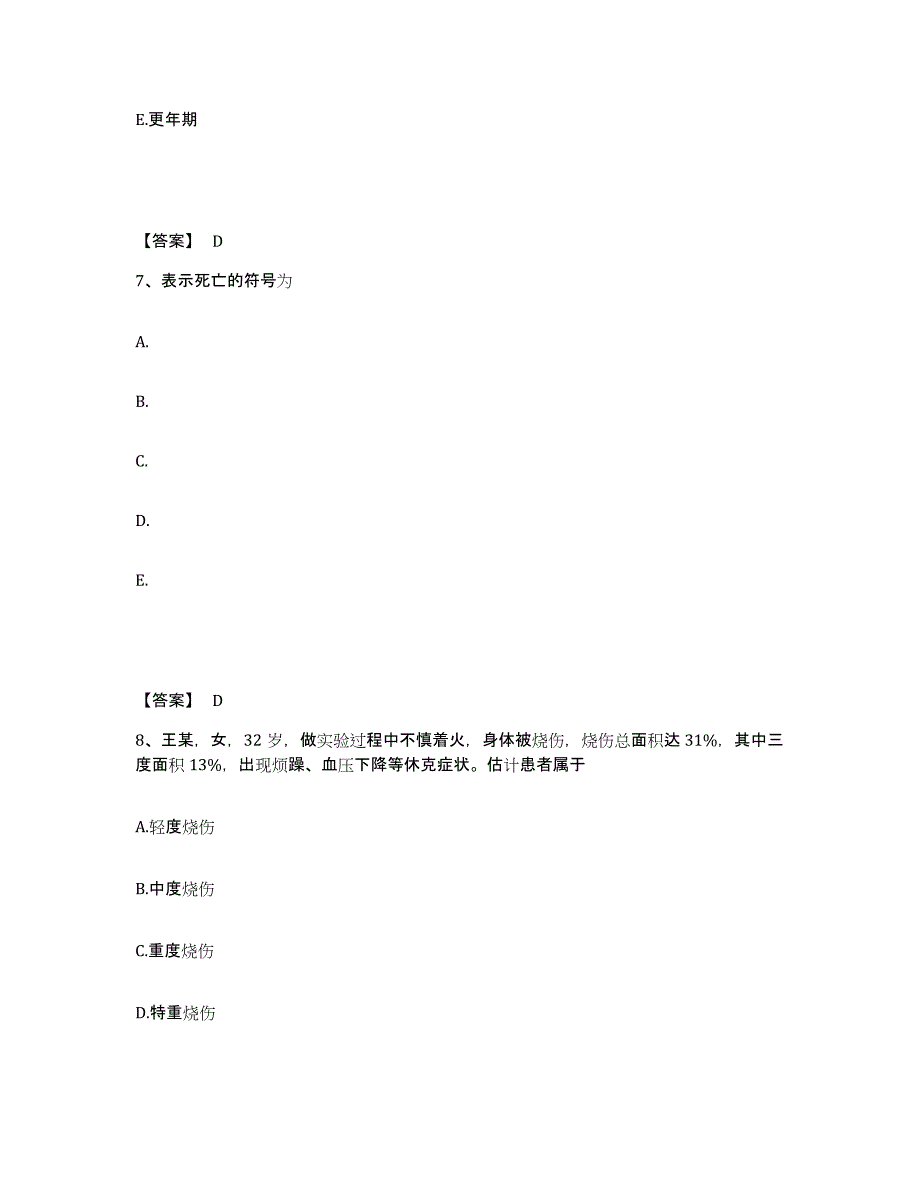 E.更年期

【答案】 D

7、表示死亡的符号为

A.

B.

C.

D.

E.

【答案】 D

8、王某，女，32 岁，做实验过程中不慎着火，身体被烧伤，烧伤总面积达 31%，其中三度面积 13%，出现烦躁、血压下降等休克症状。估计患者属于

A.轻度烧伤

B.中度烧伤

C.重度烧伤

D.特重烧伤